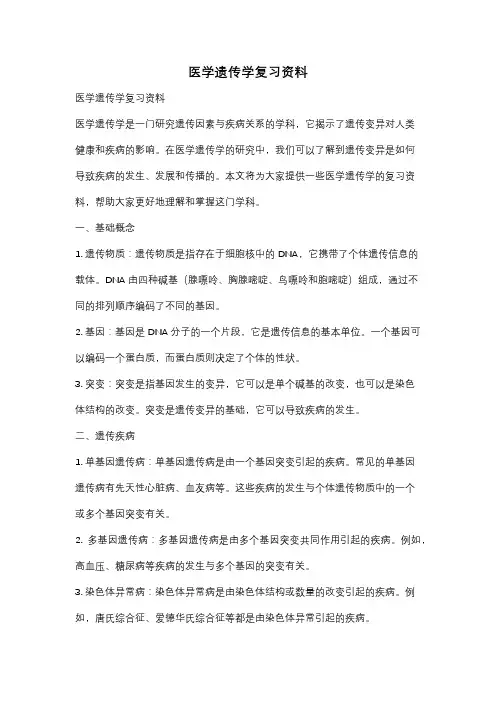 医学遗传学复习资料

医学遗传学复习资料

医学遗传学是一门研究遗传因素与疾病关系的学科，它揭示了遗传变异对人类健康和疾病的影响。在医学遗传学的研究中，我们可以了解到遗传变异是如何导致疾病的发生、发展和传播的。本文将为大家提供一些医学遗传学的复习资料，帮助大家更好地理解和掌握这门学科。

一、基础概念

1. 遗传物质：遗传物质是指存在于细胞核中的 DNA，它携带了个体遗传信息的载体。DNA 由四种碱基（腺嘌呤、胸腺嘧啶、鸟嘌呤和胞嘧啶）组成，通过不同的排列顺序编码了不同的基因。

2. 基因：基因是 DNA 分子的一个片段，它是遗传信息的基本单位。一个基因可以编码一个蛋白质，而蛋白质则决定了个体的性状。

3. 突变：突变是指基因发生的变异，它可以是单个碱基的改变，也可以是染色体结构的改变。突变是遗传变异的基础，它可以导致疾病的发生。

二、遗传疾病

1. 单基因遗传病：单基因遗传病是由一个基因突变引起的疾病。常见的单基因遗传病有先天性心脏病、血友病等。这些疾病的发生与个体遗传物质中的一个或多个基因突变有关。

2. 多基因遗传病：多基因遗传病是由多个基因突变共同作用引起的疾病。例如，高血压、糖尿病等疾病的发生与多个基因的突变有关。

3. 染色体异常病：染色体异常病是由染色体结构或数量的改变引起的疾病。例如，唐氏综合征、爱德华氏综合征等都是由染色体异常引起的疾病。